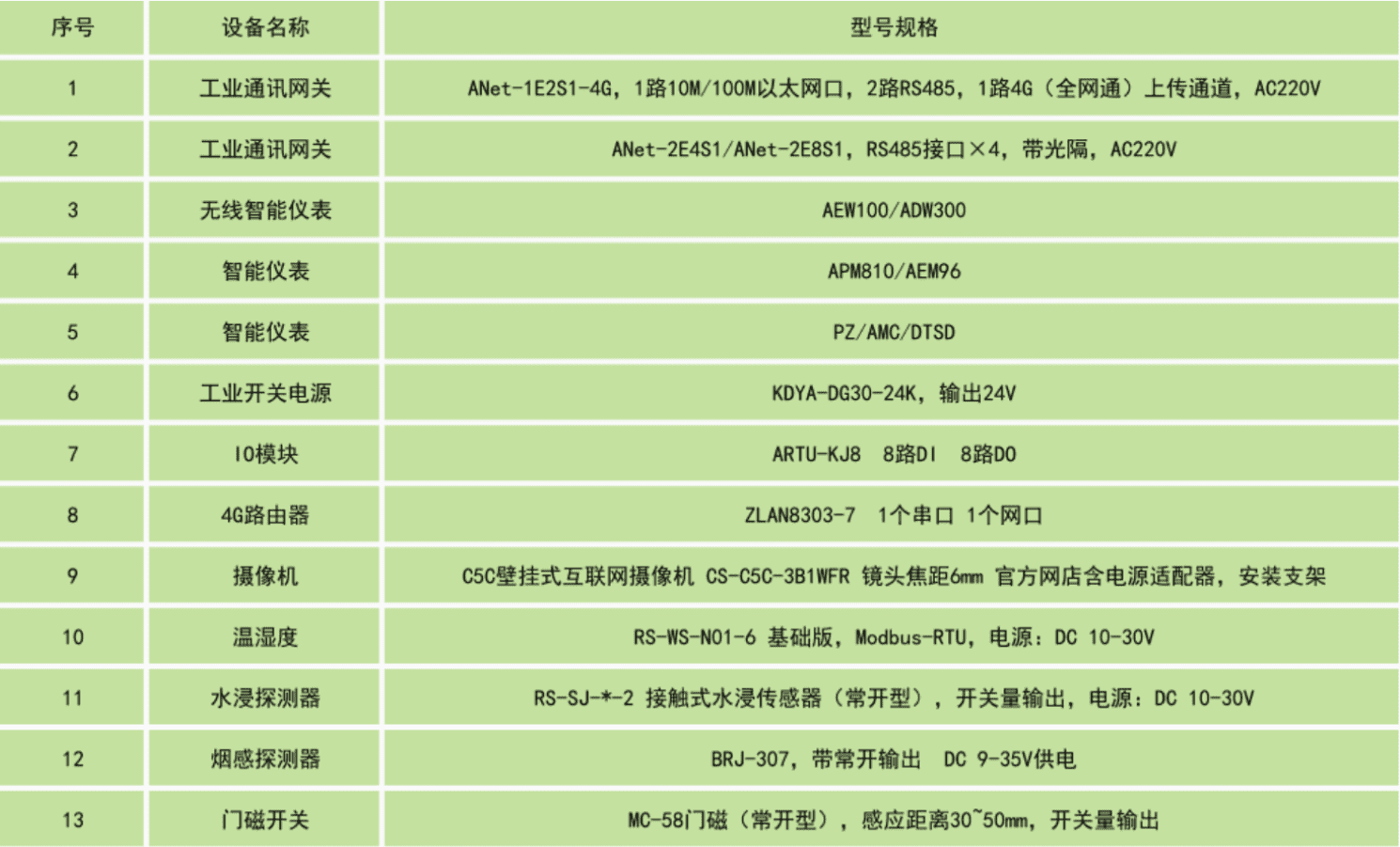 | 序号 | 设备名称 | 型号规格 |
|---|---|---|
| 1 | 工业通讯网关 | ANet-1E2S1-4G，1路10M/100M以太网口，2路RS485，1路4G（全网通）上传通道，AC220V |
| 2 | 工业通讯网关 | ANet-2E4S1/ANet-2E8S1，RS485接口×4，带光隔，AC220V |
| 3 | 无线智能仪表 | AEW100/ADW300 |
| 4 | 智能仪表 | APM810/AEM96 |
| 5 | 智能仪表 | PZ/AMC/DTSD |
| 6 | 工业开关电源 | KDYA-DG30-24K，输出24V |
| 7 | IO模块 | ARTU-KJ8 8路DI 8路DO |
| 8 | 4G路由器 | ZLAN8303-7 1个串口 1个网口 |
| 9 | 摄像机 | C5C壁挂式互联网摄像机 CS-C5C-3B1WFR 镜头焦距6mm 官方网店含电源适配器，安装支架 |
| 10 | 温湿度 | RS-WS-N01-6 基础版，Modbus-RTU，电源：DC 10-30V |
| 11 | 水浸探测器 | RS-SJ-*-2 接触式水浸传感器（常开型），开关量输出，电源：DC 10-30V |
| 12 | 烟感探测器 | BRJ-307，带常开输出 DC 9-35V供电 |
| 13 | 门磁开关 | MC-58门磁（常开型），感应距离30~50mm，开关量输出 |